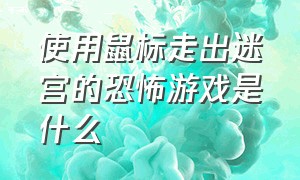 使用鼠标走出迷宫的恐怖游戏是什么